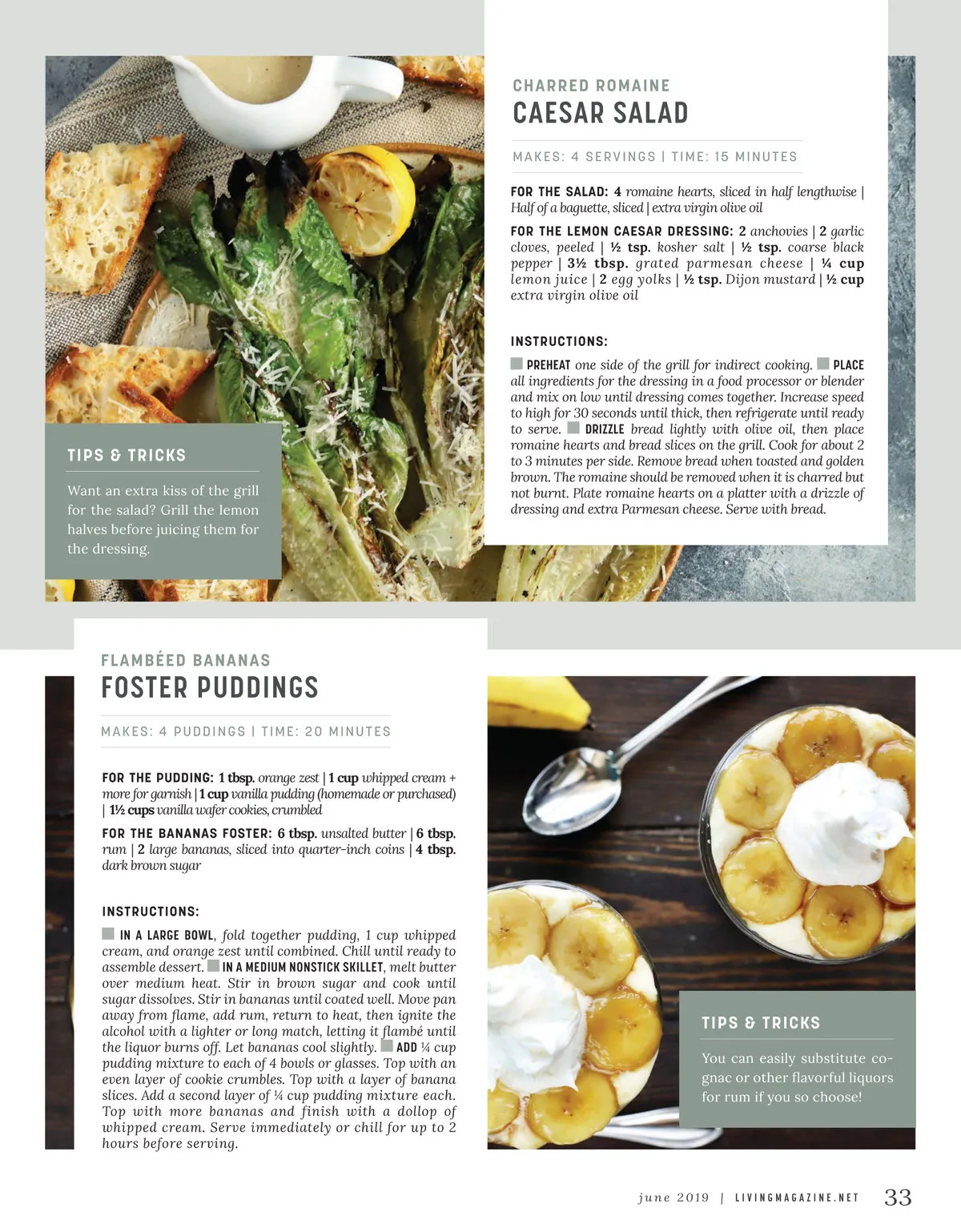 CHARRED ROMAINE
CAESAR SALAD

MAKES: 4 SERVINGS | TIME: 15 MINUTES

FOR THE SALAD: 4 romaine hearts, sliced in half lengthwise | Half of a baguette, sliced | extra virgin olive oil

FOR THE LEMON CAESAR DRESSING: 2 anchovies | 2 garlic cloves, peeled | ½ tsp. kosher salt | ½ tsp. coarse black pepper | 3½ tbsp. grated parmesan cheese | ¼ cup lemon juice | 2 egg yolks | ½ tsp. Dijon mustard | ½ cup extra virgin olive oil

INSTRUCTIONS:

PREHEAT one side of the grill for indirect cooking. PLACE all ingredients for the dressing in a food processor or blender and mix on low until dressing comes together. Increase speed to high for 30 seconds until thick, then refrigerate until ready to serve. DRIZZLE bread lightly with olive oil, then place romaine hearts and bread slices on the grill. Cook for about 2 to 3 minutes per side. Remove bread when toasted and golden brown. The romaine should be removed when it is charred but not burnt. Plate romaine hearts on a platter with a drizzle of dressing and extra Parmesan cheese. Serve with bread.

TIPS & TRICKS

Want an extra kiss of the grill for the salad? Grill the lemon halves before juicing them for the dressing.

FLAMBÉED BANANAS
FOSTER PUDDINGS

MAKES: 4 PUDDINGS | TIME: 20 MINUTES

FOR THE PUDDING: 1 tbsp. orange zest | 1 cup whipped cream + more for garnish | 1 cup vanilla pudding (homemade or purchased) | 1½ cups vanilla wafer cookies, crumbled

FOR THE BANANAS FOSTER: 6 tbsp. unsalted butter | 6 tbsp. rum | 2 large bananas, sliced into quarter-inch coins | 4 tbsp. dark brown sugar

INSTRUCTIONS:

IN A LARGE BOWL, fold together pudding, 1 cup whipped cream, and orange zest until combined. Chill until ready to assemble dessert. IN A MEDIUM NONSTICK SKILLET, melt butter over medium heat. Stir in brown sugar and cook until sugar dissolves. Stir in bananas until coated well. Move pan away from flame, add rum, return to heat, then ignite the alcohol with a lighter or long match, letting it flambé until the liquor burns off. Let bananas cool slightly. ADD ¼ cup pudding mixture to each of 4 bowls or glasses. Top with an even layer of cookie crumbles. Top with a layer of banana slices. Add a second layer of ¼ cup pudding mixture each. Top with more bananas and finish with a dollop of whipped cream. Serve immediately or chill for up to 2 hours before serving.

TIPS & TRICKS

You can easily substitute cognac or other flavorful liquors for rum if you so choose!

june 2019 | LIVINGMAGAZINE.NET 33